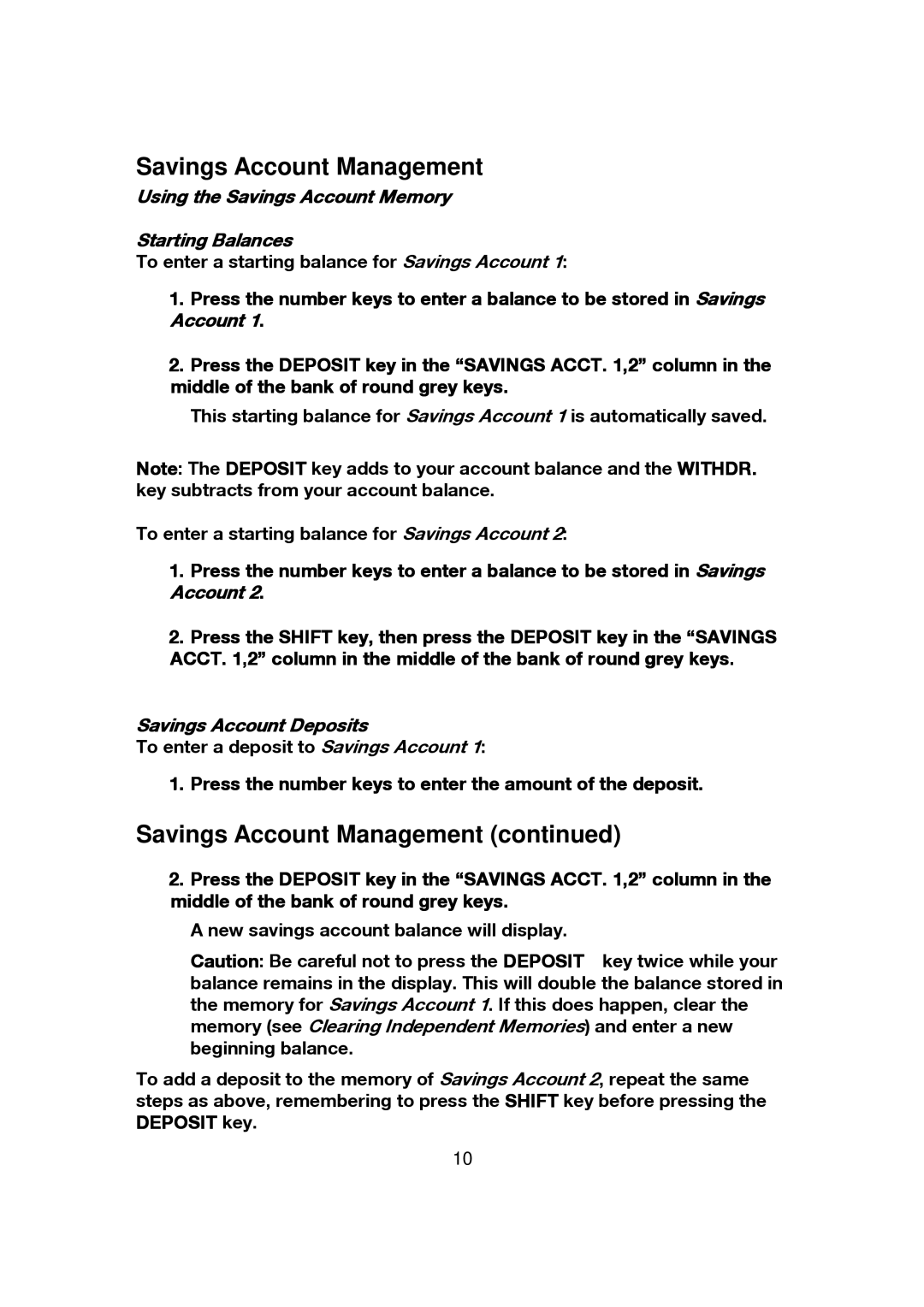 Savings Account Management

Using the Savings Account Memory

Starting Balances
To enter a starting balance for Savings Account 1:

1. Press the number keys to enter a balance to be stored in Savings Account 1.

2. Press the DEPOSIT key in the “SAVINGS ACCT. 1,2” column in the middle of the bank of round grey keys.

This starting balance for Savings Account 1 is automatically saved.

Note: The DEPOSIT key adds to your account balance and the WITHDR. key subtracts from your account balance.

To enter a starting balance for Savings Account 2:

1. Press the number keys to enter a balance to be stored in Savings Account 2.

2. Press the SHIFT key, then press the DEPOSIT key in the “SAVINGS ACCT. 1,2” column in the middle of the bank of round grey keys.

Savings Account Deposits
To enter a deposit to Savings Account 1:

1. Press the number keys to enter the amount of the deposit.

Savings Account Management (continued)

2. Press the DEPOSIT key in the “SAVINGS ACCT. 1,2” column in the middle of the bank of round grey keys.

A new savings account balance will display.

Caution: Be careful not to press the DEPOSIT key twice while your balance remains in the display. This will double the balance stored in the memory for Savings Account 1. If this does happen, clear the memory (see Clearing Independent Memories) and enter a new beginning balance.

To add a deposit to the memory of Savings Account 2, repeat the same steps as above, remembering to press the SHIFT key before pressing the DEPOSIT key.

10